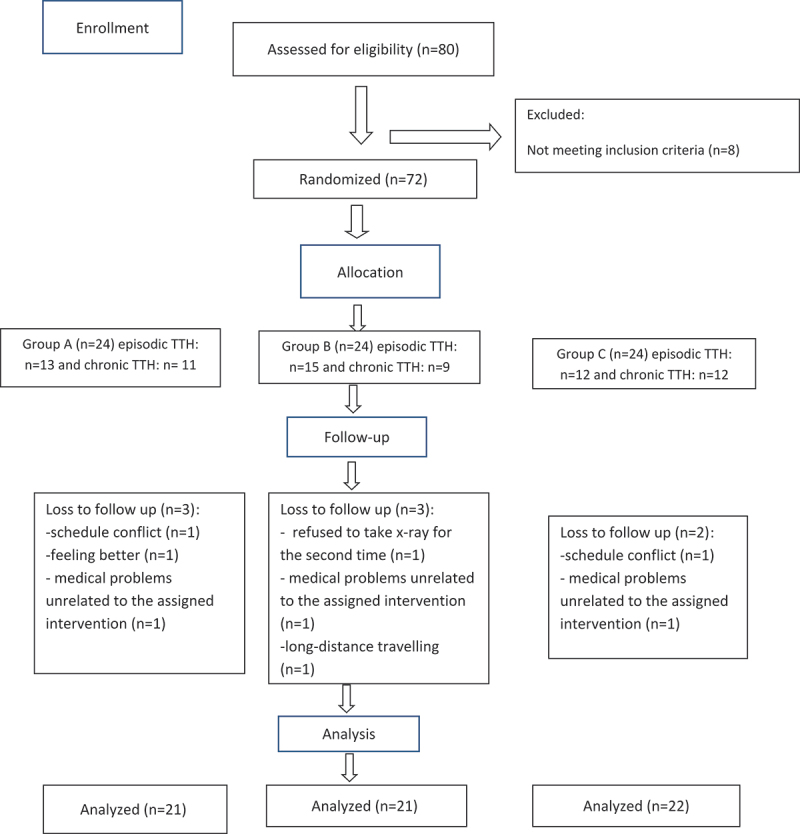 Enrollment

Assessed for eligibility (n=80)

Excluded:

Not meeting inclusion criteria (n=8)

Randomized (n=72)

Allocation

Group A (n=24) episodic TTH: n=13 and chronic TTH: n= 11

Group B (n=24) episodic TTH: n=15 and chronic TTH: n=9

Group C (n=24) episodic TTH: n=12 and chronic TTH: n=12

Follow-up

Loss to follow up (n=3):
-schedule conflict (n=1)
-feeling better (n=1)
- medical problems unrelated to the assigned intervention (n=1)

Loss to follow up (n=3):
- refused to take x-ray for the second time (n=1)
- medical problems unrelated to the assigned intervention (n=1)
-long-distance travelling (n=1)

Loss to follow up (n=2):
-schedule conflict (n=1)
- medical problems unrelated to the assigned intervention (n=1)

Analysis

Analyzed (n=21)

Analyzed (n=21)

Analyzed (n=22)